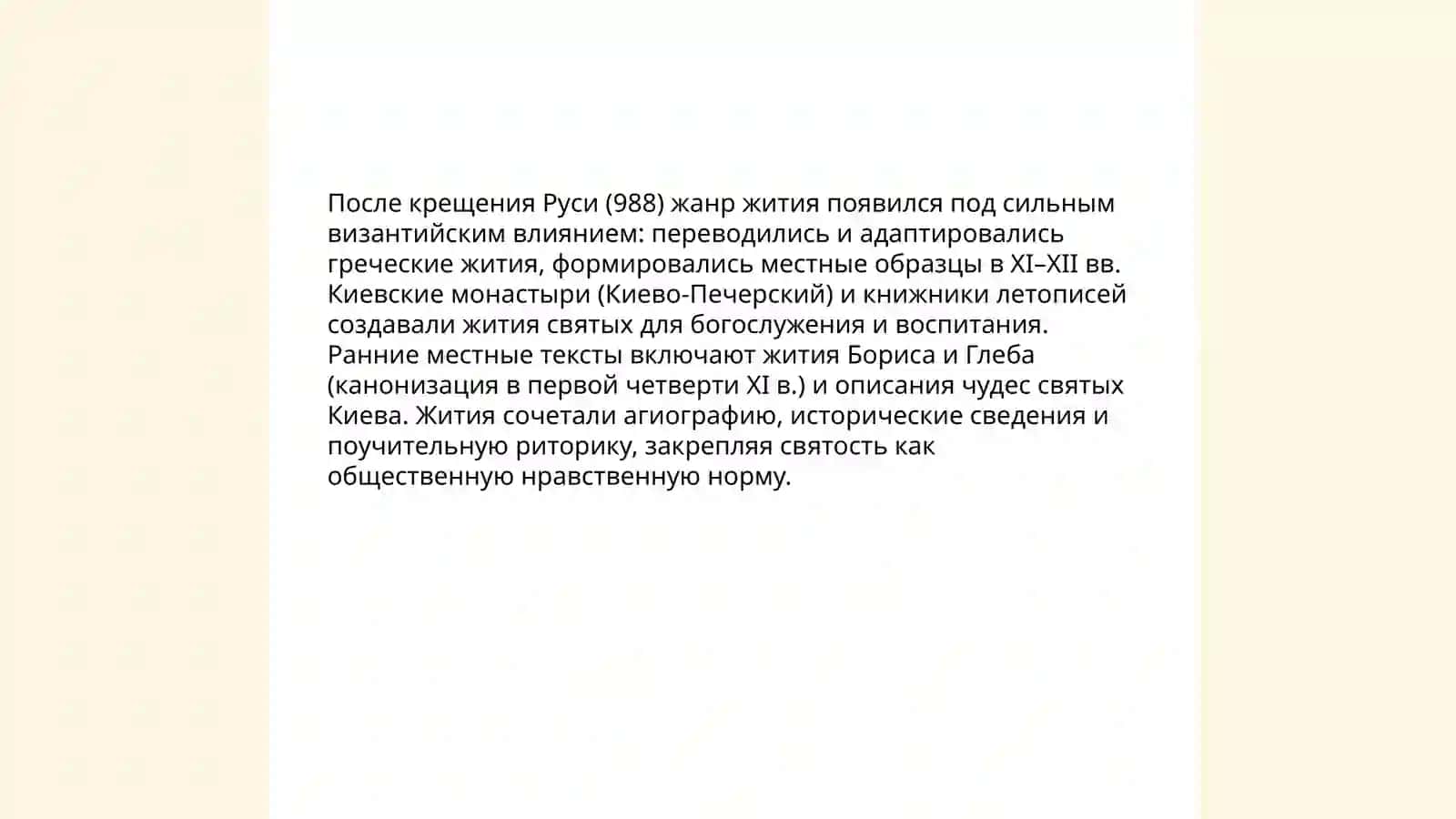 После крещения Руси (988) жанр жития появился под сильным византийским влиянием: переводились и адаптировались греческие жития, формировались местные образцы в XI–XII вв. Киевские монастыри (Киево-Печерский) и книжники летописей создавали жития святых для богослужения и воспитания. Ранние местные тексты включают жития Бориса и Глеба (канонизация в первой четверти XI в.) и описания чудес святых Киева. Жития сочетали агиографию, исторические сведения и поучительную риторику, закрепляя святость как общественную нравственную норму.